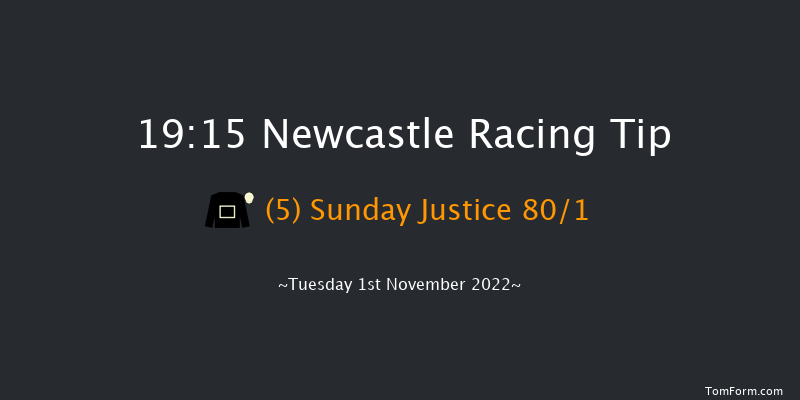 19:15 Newcastle Racing Tip

(5) Sunday Justice 80/1

~Tuesday 1st November 2022~

TomForm.com